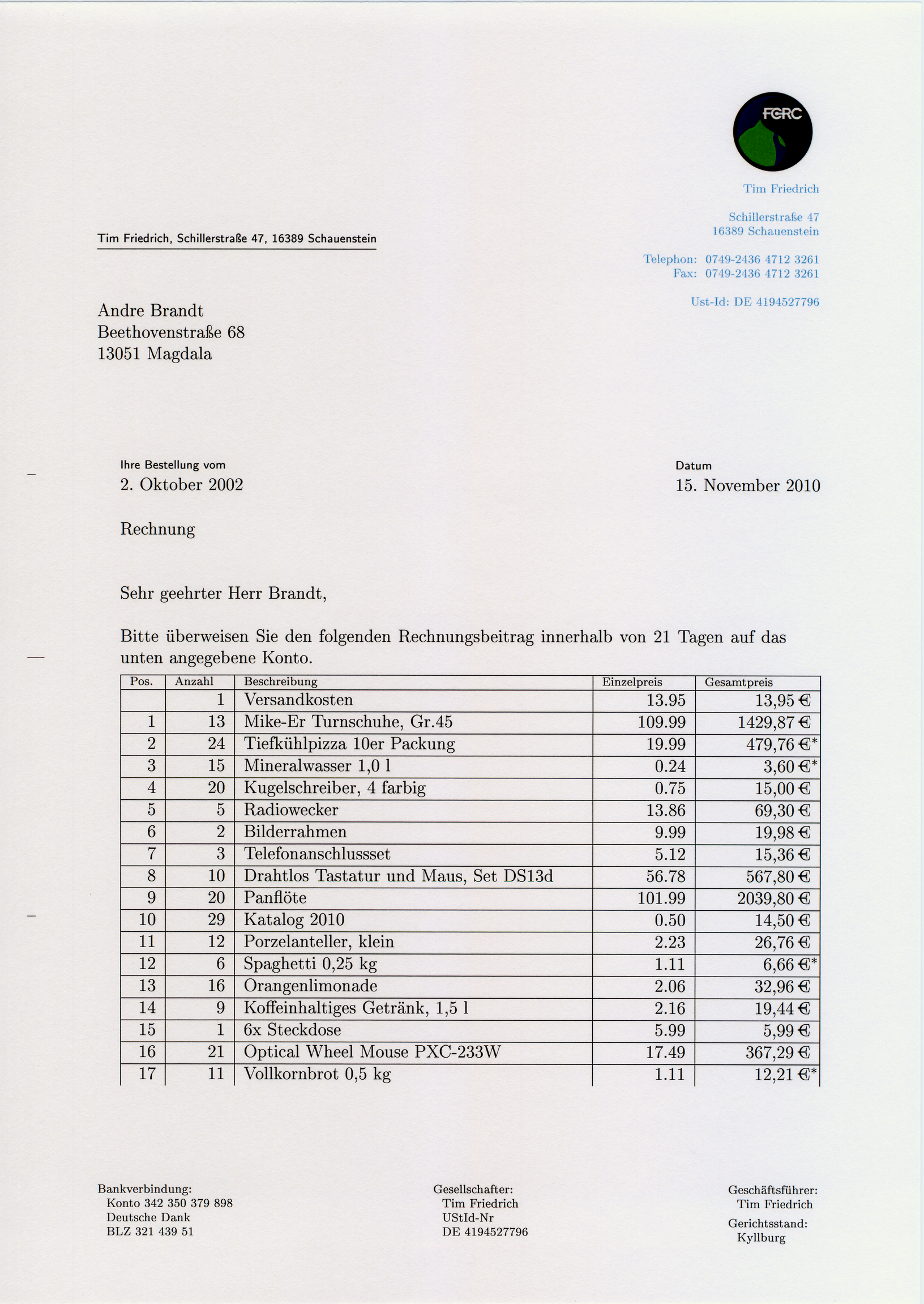 FGRC

Tim Friedrich

Schillerstraße 47
16389 Schauenstein

Telephon: 0749-2436 4712 3261
Fax: 0749-2436 4712 3261

Ust-Id: DE 4194527796

Tim Friedrich, Schillerstraße 47, 16389 Schauenstein

Andre Brandt
Beethovenstraße 68
13051 Magdala

Ihre Bestellung vom
2. Oktober 2002

Datum
15. November 2010

Rechnung

Sehr geehrter Herr Brandt,

Bitte überweisen Sie den folgenden Rechnungsbeitrag innerhalb von 21 Tagen auf das unten angegebene Konto.

| Pos. | Anzahl | Beschreibung | Einzelpreis | Gesamtpreis |
|---|---|---|---|---|
| | 1 | Versandkosten | 13.95 | 13,95 € |
| 1 | 13 | Mike-Er Turnschuhe, Gr.45 | 109.99 | 1429,87 € |
| 2 | 24 | Tiefkühlpizza 10er Packung | 19.99 | 479,76 €* |
| 3 | 15 | Mineralwasser 1,0 l | 0.24 | 3,60 €* |
| 4 | 20 | Kugelschreiber, 4 farbig | 0.75 | 15,00 € |
| 5 | 5 | Radiowecker | 13.86 | 69,30 € |
| 6 | 2 | Bilderrahmen | 9.99 | 19,98 € |
| 7 | 3 | Telefonanschlussset | 5.12 | 15,36 € |
| 8 | 10 | Drahtlos Tastatur und Maus, Set DS13d | 56.78 | 567,80 € |
| 9 | 20 | Panflöte | 101.99 | 2039,80 € |
| 10 | 29 | Katalog 2010 | 0.50 | 14,50 € |
| 11 | 12 | Porzelanteller, klein | 2.23 | 26,76 € |
| 12 | 6 | Spaghetti 0,25 kg | 1.11 | 6,66 €* |
| 13 | 16 | Orangenlimonade | 2.06 | 32,96 € |
| 14 | 9 | Koffeinhaltiges Getränk, 1,5 l | 2.16 | 19,44 € |
| 15 | 1 | 6x Steckdose | 5.99 | 5,99 € |
| 16 | 21 | Optical Wheel Mouse PXC-233W | 17.49 | 367,29 € |
| 17 | 11 | Vollkornbrot 0,5 kg | 1.11 | 12,21 €* |

Bankverbindung:
Konto 342 350 379 898
Deutsche Dank
BLZ 321 439 51

Gesellschafter:
Tim Friedrich
UStId-Nr
DE 4194527796

Geschäftsführer:
Tim Friedrich
Gerichtsstand:
Kyllburg